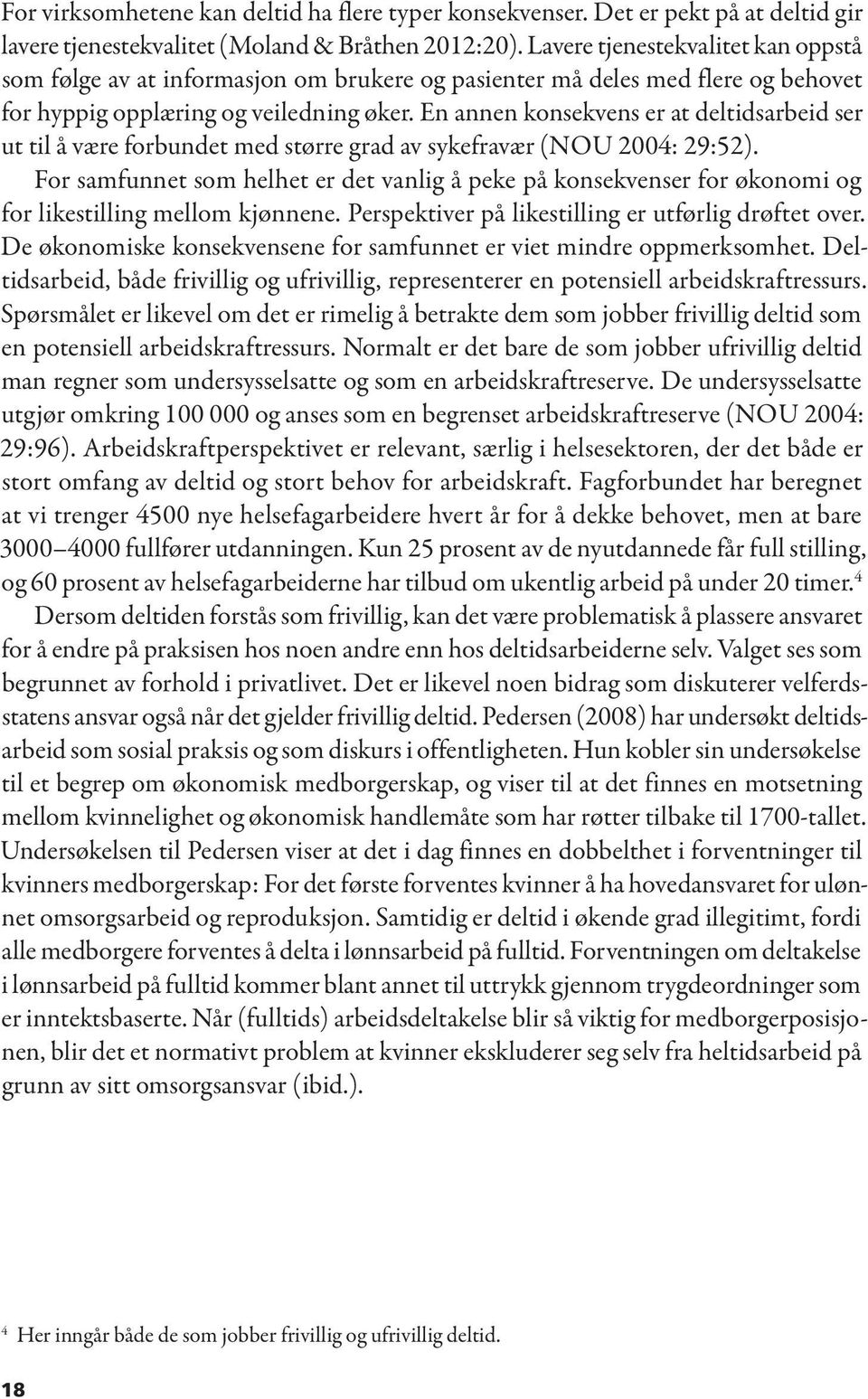 For virksomhetene kan deltid ha flere typer konsekvenser. Det er pekt på at deltid gir lavere tjenestekvalitet (Moland & Bråthen 2012:20). Lavere tjenestekvalitet kan oppstå som følge av at informasjon om brukere og pasienter må deles med flere og behovet for hyppig opplæring og veiledning øker. En annen konsekvens er at deltidsarbeid ser ut til å være forbundet med større grad av sykefravær (NOU 2004: 29:52).

For samfunnet som helhet er det vanlig å peke på konsekvenser for økonomi og for likestilling mellom kjønnene. Perspektiver på likestilling er utførlig drøftet over. De økonomiske konsekvensene for samfunnet er viet mindre oppmerksomhet. Deltidsarbeid, både frivillig og ufrivillig, representerer en potensiell arbeidskraftressurs. Spørsmålet er likevel om det er rimelig å betrakte dem som jobber frivillig deltid som en potensiell arbeidskraftressurs. Normalt er det bare de som jobber ufrivillig deltid man regner som undersysselsatte og som en arbeidskraftreserve. De undersysselsatte utgjør omkring 100 000 og anses som en begrenset arbeidskraftreserve (NOU 2004: 29:96). Arbeidskraftperspektivet er relevant, særlig i helsesektoren, der det både er stort omfang av deltid og stort behov for arbeidskraft. Fagforbundet har beregnet at vi trenger 4500 nye helsefagarbeidere hvert år for å dekke behovet, men at bare 3000–4000 fullfører utdanningen. Kun 25 prosent av de nyutdannede får full stilling, og 60 prosent av helsefagarbeiderne har tilbud om ukentlig arbeid på under 20 timer.$^4$

Dersom deltiden forstås som frivillig, kan det være problematisk å plassere ansvaret for å endre på praksisen hos noen andre enn hos deltidsarbeiderne selv. Valget ses som begrunnet av forhold i privatlivet. Det er likevel noen bidrag som diskuterer velferdsstatens ansvar også når det gjelder frivillig deltid. Pedersen (2008) har undersøkt deltidsarbeid som sosial praksis og som diskurs i offentligheten. Hun kobler sin undersøkelse til et begrep om økonomisk medborgerskap, og viser til at det finnes en motsetning mellom kvinnelighet og økonomisk handlemåte som har røtter tilbake til 1700-tallet. Undersøkelsen til Pedersen viser at det i dag finnes en dobbelthet i forventninger til kvinners medborgerskap: For det første forventes kvinner å ha hovedansvaret for ulønnet omsorgsarbeid og reproduksjon. Samtidig er deltid i økende grad illegitimt, fordi alle medborgere forventes å delta i lønnsarbeid på fulltid. Forventningen om deltakelse i lønnsarbeid på fulltid kommer blant annet til uttrykk gjennom trygdeordninger som er inntektsbaserte. Når (fulltids) arbeidsdeltakelse blir så viktig for medborgerposisjonen, blir det et normativt problem at kvinner ekskluderer seg selv fra heltidsarbeid på grunn av sitt omsorgsansvar (ibid.).

$^4$ Her inngår både de som jobber frivillig og ufrivillig deltid.

18